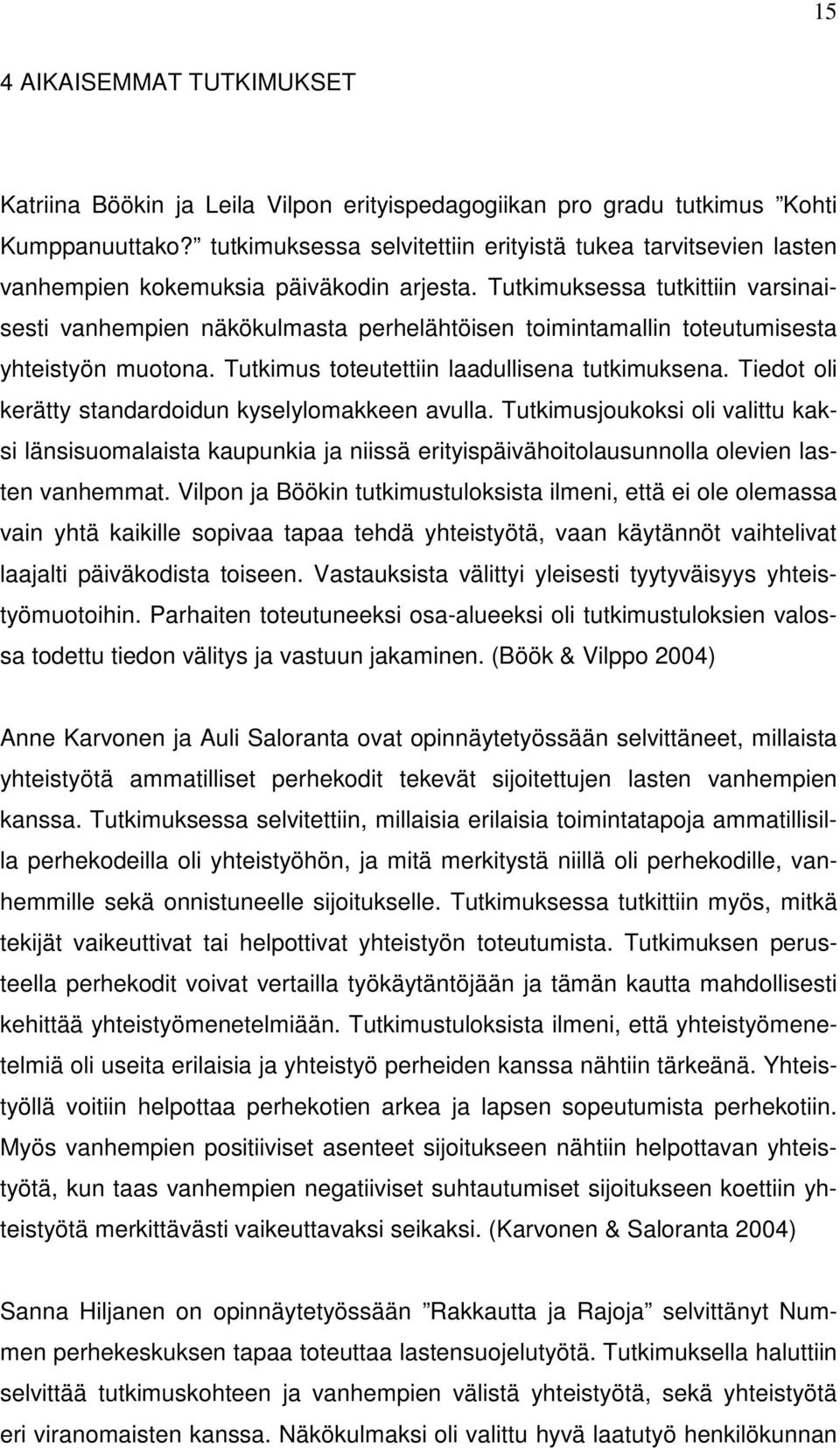 15

4 AIKAISEMMAT TUTKIMUKSET

Katriina Böökin ja Leila Vilpon erityispedagogiikan pro gradu tutkimus ”Kohti Kumppanuuttako?” tutkimuksessa selvitettiin erityistä tukea tarvitsevien lasten vanhempien kokemuksia päiväkodin arjesta. Tutkimuksessa tutkittiin varsinaisesti vanhempien näkökulmasta perhelähtöisen toimintamallin toteutumisesta yhteistyön muotona. Tutkimus toteutettiin laadullisena tutkimuksena. Tiedot oli kerätty standardoidun kyselylomakkeen avulla. Tutkimusjoukoksi oli valittu kaksi länsisuomalaista kaupunkia ja niissä erityispäivähoitolausunnolla olevien lasten vanhemmat. Vilpon ja Böökin tutkimustuloksista ilmeni, että ei ole olemassa vain yhtä kaikille sopivaa tapaa tehdä yhteistyötä, vaan käytännöt vaihtelivat laajalti päiväkodista toiseen. Vastauksista välittyi yleisesti tyytyväisyys yhteistyömuotoihin. Parhaiten toteutuneeksi osa-alueeksi oli tutkimustuloksien valossa todettu tiedon välitys ja vastuun jakaminen. (Böök & Vilppo 2004)

Anne Karvonen ja Auli Saloranta ovat opinnäytetyössään selvittäneet, millaista yhteistyötä ammatilliset perhekodit tekevät sijoitettujen lasten vanhempien kanssa. Tutkimuksessa selvitettiin, millaisia erilaisia toimintatapoja ammatillisilla perhekodeilla oli yhteistyöhön, ja mitä merkitystä niillä oli perhekodille, vanhemmille sekä onnistuneelle sijoitukselle. Tutkimuksessa tutkittiin myös, mitkä tekijät vaikeuttivat tai helpottivat yhteistyön toteutumista. Tutkimuksen perusteella perhekodit voivat vertailla työkäytäntöjään ja tämän kautta mahdollisesti kehittää yhteistyömenetelmiään. Tutkimustuloksista ilmeni, että yhteistyömenetelmiä oli useita erilaisia ja yhteistyö perheiden kanssa nähtiin tärkeänä. Yhteistyöllä voitiin helpottaa perhekotien arkea ja lapsen sopeutumista perhekotiin. Myös vanhempien positiiviset asenteet sijoitukseen nähtiin helpottavan yhteistyötä, kun taas vanhempien negatiiviset suhtautumiset sijoitukseen koettiin yhteistyötä merkittävästi vaikeuttavaksi seikaksi. (Karvonen & Saloranta 2004)

Sanna Hiljanen on opinnäytetyössään ”Rakkautta ja Rajoja” selvittänyt Nummen perhekeskuksen tapaa toteuttaa lastensuojelutyötä. Tutkimuksella haluttiin selvittää tutkimuskohteen ja vanhempien välistä yhteistyötä, sekä yhteistyötä eri viranomaisten kanssa. Näkökulmaksi oli valittu hyvä laatutyö henkilökunnan